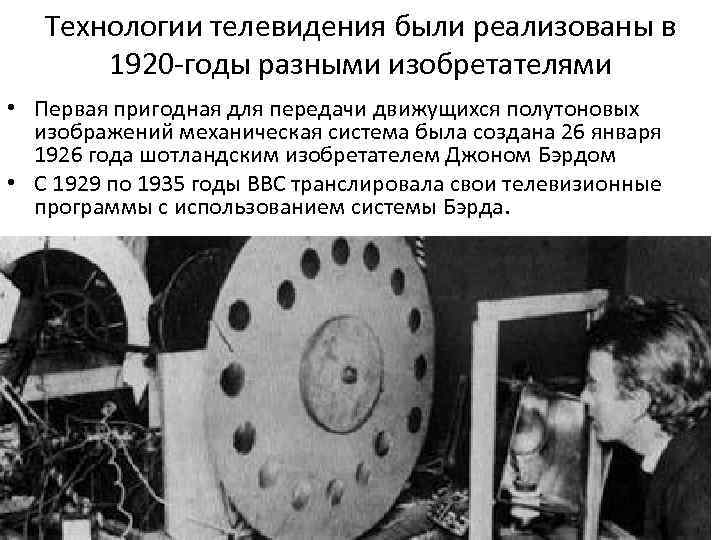 Технологии телевидения были реализованы в 1920-годы разными изобретателями

• Первая пригодная для передачи движущихся полутоновых изображений механическая система была создана 26 января 1926 года шотландским изобретателем Джоном Бэрдом

• С 1929 по 1935 годы BBC транслировала свои телевизионные программы с использованием системы Бэрда.